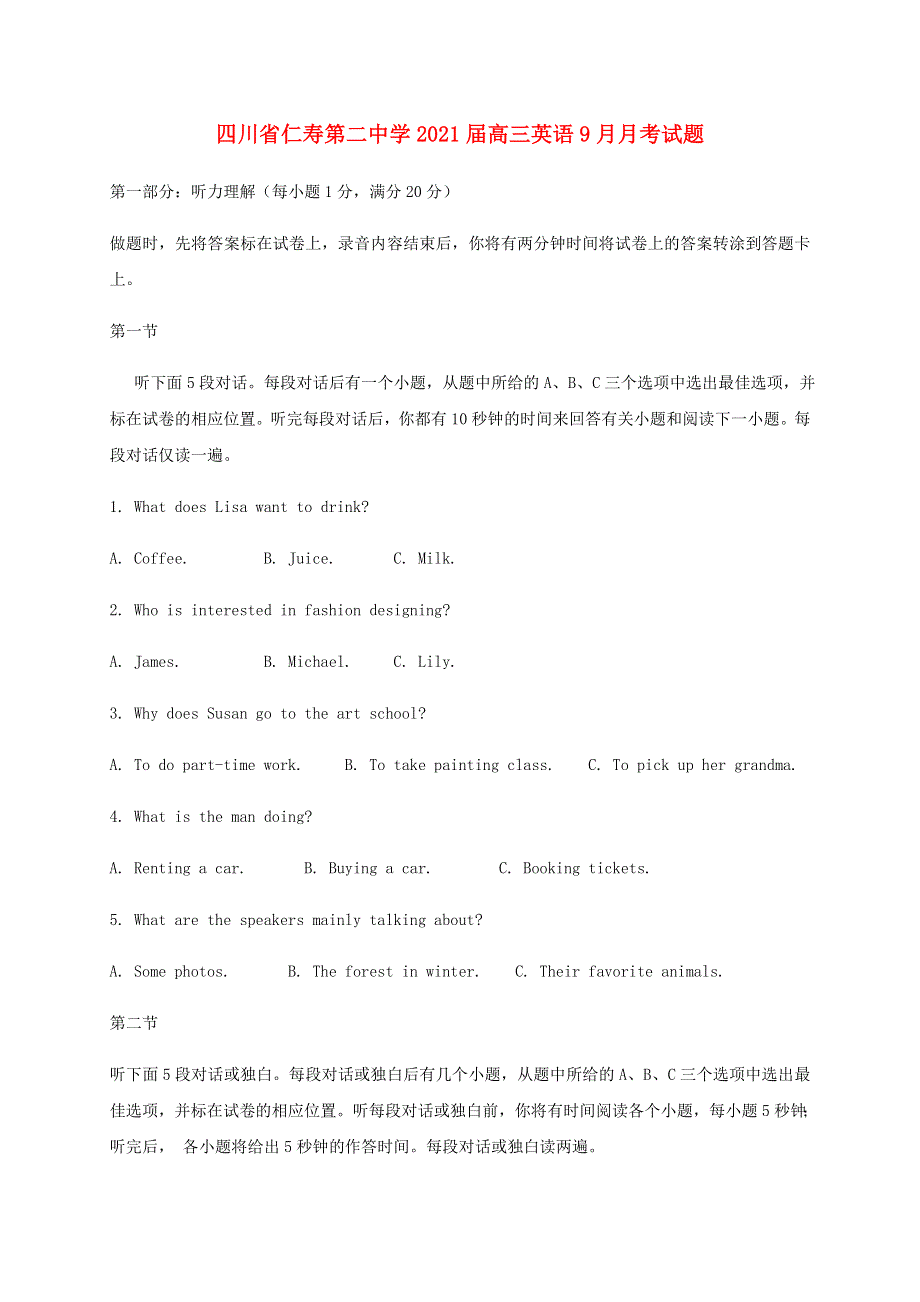 四川省仁寿第二中学2021届高三英语9月月考试题

第一部分：听力理解（每小题1分，满分20分）

做题时，先将答案标在试卷上，录音内容结束后，你将有两分钟时间将试卷上的答案转涂到答题卡上。

第一节

听下面5段对话。每段对话后有一个小题，从题中所给的A、B、C三个选项中选出最佳选项，并标在试卷的相应位置。听完每段对话后，你都有10秒钟的时间来回答有关小题和阅读下一小题。每段对话仅读一遍。

1. What does Lisa want to drink?

A. Coffee.　B. Juice.　C. Milk.

2. Who is interested in fashion designing?

A. James.　B. Michael.　C. Lily.

3. Why does Susan go to the art school?

A. To do part-time work.　B. To take painting class.　C. To pick up her grandma.

4. What is the man doing?

A. Renting a car.　B. Buying a car.　C. Booking tickets.

5. What are the speakers mainly talking about?

A. Some photos.　B. The forest in winter.　C. Their favorite animals.

第二节

听下面5段对话或独白。每段对话或独白后有几个小题，从题中所给的A、B、C三个选项中选出最佳选项，并标在试卷的相应位置。听每段对话或独白前，你将有时间阅读各个小题，每小题5秒钟;听完后， 各小题将给出5秒钟的作答时间。每段对话或独白读两遍。